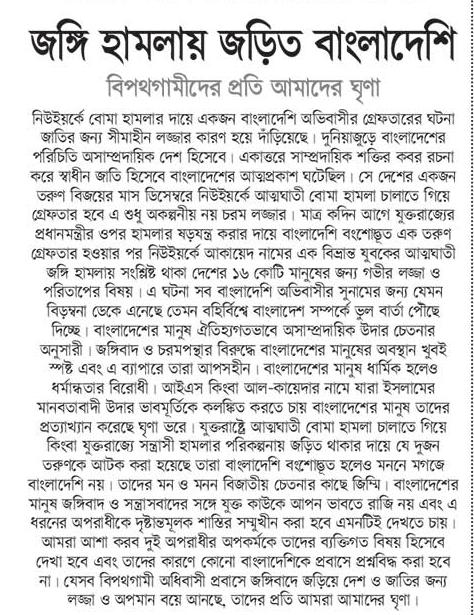 জঙ্গি হামলায় জড়িত বাংলাদেশি

বিপথগামীদের প্রতি আমাদের ঘৃণা

নিউইয়র্কে বোমা হামলার দায়ে একজন বাংলাদেশি অভিবাসীর গ্রেফতারের ঘটনা জাতির জন্য সীমাহীন লজ্জার কারণ হয়ে দাঁড়িয়েছে। দুনিয়াজুড়ে বাংলাদেশের পরিচিতি অসাম্প্রদায়িক দেশ হিসেবে। একাত্তরে সাম্প্রদায়িক শক্তির কবর রচনা করে স্বাধীন জাতি হিসেবে বাংলাদেশের আত্মপ্রকাশ ঘটেছিল। সে দেশের একজন তরুণ বিজয়ের মাস ডিসেম্বরে নিউইয়র্কে আত্মঘাতী বোমা হামলা চালাতে গিয়ে গ্রেফতার হবে এ শুধু অকল্পনীয় নয় চরম লজ্জার। মাত্র কদিন আগে যুক্তরাজ্যের প্রধানমন্ত্রীর ওপর হামলার ষড়যন্ত্র করার দায়ে বাংলাদেশি বংশোদ্ভূত এক তরুণ গ্রেফতার হওয়ার পর নিউইয়র্কে আকায়েদ নামের এক বিভ্রান্ত যুবকের আত্মঘাতী জঙ্গি হামলায় সংশ্লিষ্ট থাকা দেশের ১৬ কোটি মানুষের জন্য গভীর লজ্জা ও পরিতাপের বিষয়। এ ঘটনা সব বাংলাদেশি অভিবাসীর সুনামের জন্য যেমন বিড়ম্বনা ডেকে এনেছে তেমন বহির্বিশ্বে বাংলাদেশ সম্পর্কে ভুল বার্তা পৌঁছে দিচ্ছে। বাংলাদেশের মানুষ ঐতিহ্যগতভাবে অসাম্প্রদায়িক উদার চেতনার অনুসারী। জঙ্গিবাদ ও চরমপন্থার বিরুদ্ধে বাংলাদেশের মানুষের অবস্থান খুবই স্পষ্ট এবং এ ব্যাপারে তারা আপসহীন। বাংলাদেশের মানুষ ধার্মিক হলেও ধর্মান্ধতার বিরোধী। আইএস কিংবা আল-কায়েদার নামে যারা ইসলামের মানবতাবাদী উদার ভাবমূর্তিকে কলঙ্কিত করতে চায় বাংলাদেশের মানুষ তাদের প্রত্যাখ্যান করেছে ঘৃণা ভরে। যুক্তরাষ্ট্রে আত্মঘাতী বোমা হামলা চালাতে গিয়ে কিংবা যুক্তরাজ্যে সন্ত্রাসী হামলার পরিকল্পনায় জড়িত থাকার দায়ে যে দুজন তরুণকে আটক করা হয়েছে তারা বাংলাদেশি বংশোদ্ভূত হলেও মননে মগজে বাংলাদেশি নয়। তাদের মন ও মনন বিজাতীয় চেতনার কাছে জিম্মি। বাংলাদেশের মানুষ জঙ্গিবাদ ও সন্ত্রাসবাদের সঙ্গে যুক্ত কাউকে আপন ভাবতে রাজি নয় এবং এ ধরনের অপরাধীকে দৃষ্টান্তমূলক শাস্তির সম্মুখীন করা হবে এমনটিই দেখতে চায়। আমরা আশা করব দুই অপরাধীর অপকর্মকে তাদের ব্যক্তিগত বিষয় হিসেবে দেখা হবে এবং তাদের কারণে কোনো বাংলাদেশিকে প্রবাসে প্রশ্নবিদ্ধ করা হবে না। যেসব বিপথগামী অধিবাসী প্রবাসে জঙ্গিবাদে জড়িয়ে দেশ ও জাতির জন্য লজ্জা ও অপমান বয়ে আনছে, তাদের প্রতি আমরা আমাদের ঘৃণা।